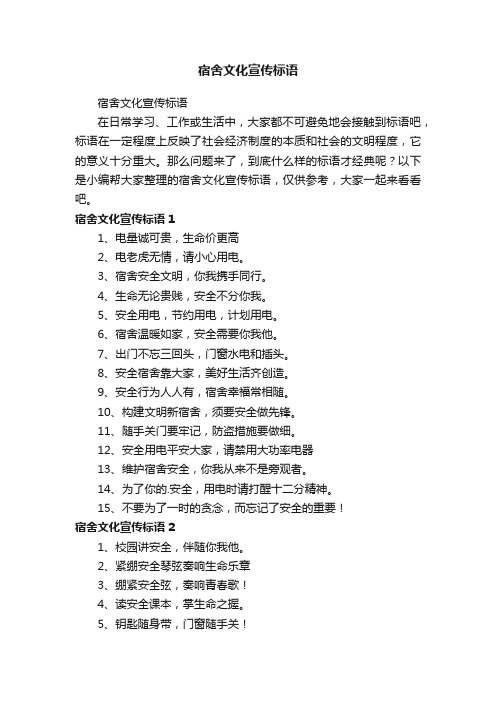 宿舍文化宣传标语

宿舍文化宣传标语

在日常学习、工作或生活中，大家都不可避免地会接触到标语吧，标语在一定程度上反映了社会经济制度的本质和社会的文明程度，它的意义十分重大。那么问题来了，到底什么样的标语才经典呢？以下是小编帮大家整理的宿舍文化宣传标语，仅供参考，大家一起来看看吧。

宿舍文化宣传标语 1

1、电量诚可贵，生命价更高

2、电老虎无情，请小心用电。

3、宿舍安全文明，你我携手同行。

4、生命无论贵贱，安全不分你我。

5、安全用电，节约用电，计划用电。

6、宿舍温暖如家，安全需要你我他。

7、出门不忘三回头，门窗水电和插头。

8、安全宿舍靠大家，美好生活齐创造。

9、安全行为人人有，宿舍幸福常相随。

10、构建文明新宿舍，须要安全做先锋。

11、随手关门要牢记，防盗措施要做细。

12、安全用电平安大家，请禁用大功率电器

13、维护宿舍安全，你我从来不是旁观者。

14、为了你的.安全，用电时请打醒十二分精神。

15、不要为了一时的贪念，而忘记了安全的重要！

宿舍文化宣传标语 2

1、校园讲安全，伴随你我他。

2、紧绷安全琴弦奏响生命乐章

3、绷紧安全弦，奏响青春歌！

4、读安全课本，掌生命之握。

5、钥匙随身带，门窗随手关！